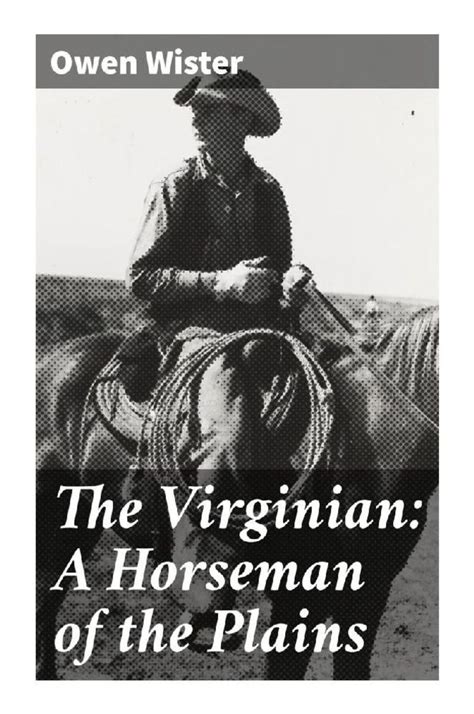 Owen Wister

The Virginian: A Horseman of the Plains